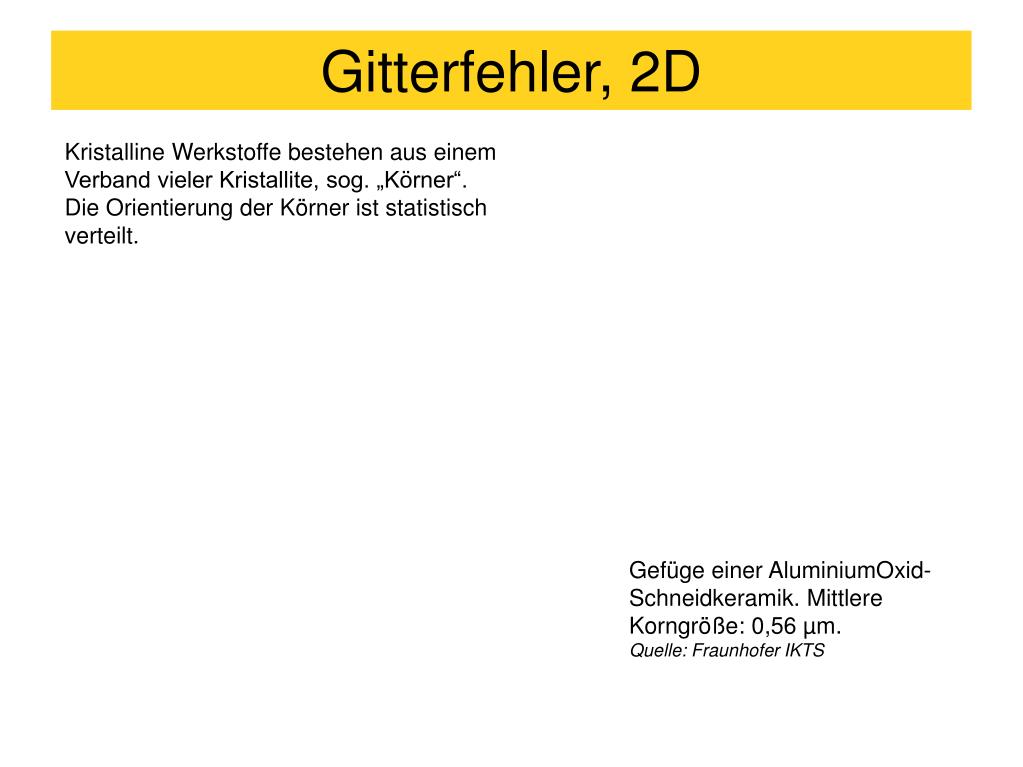 Gitterfehler, 2D

Kristalline Werkstoffe bestehen aus einem Verband vieler Kristallite, sog. „Körner“. Die Orientierung der Körner ist statistisch verteilt.

Gefüge einer AluminiumOxid-Schneidkeramik. Mittlere Korngröße: 0,56 µm.
Quelle: Fraunhofer IKTS